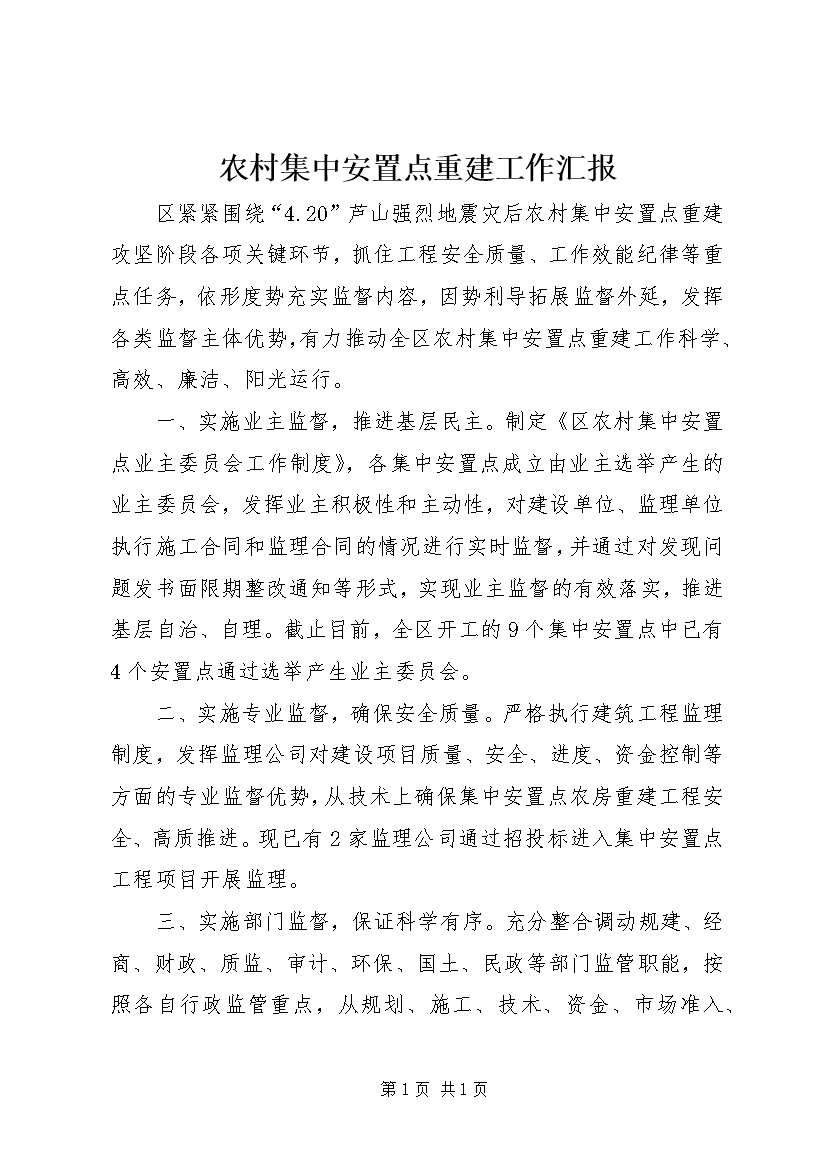 农村集中安置点重建工作汇报

区紧紧围绕“4.20”芦山强烈地震灾后农村集中安置点重建攻坚阶段各项关键环节，抓住工程安全质量、工作效能纪律等重点任务，依形度势充实监督内容，因势利导拓展监督外延，发挥各类监督主体优势，有力推动全区农村集中安置点重建工作科学、高效、廉洁、阳光运行。

一、实施业主监督，推进基层民主。制定《区农村集中安置点业主委员会工作制度》，各集中安置点成立由业主选举产生的业主委员会，发挥业主积极性和主动性，对建设单位、监理单位执行施工合同和监理合同的情况进行实时监督，并通过对发现问题发书面限期整改通知等形式，实现业主监督的有效落实，推进基层自治、自理。截止目前，全区开工的9个集中安置点中已有4个安置点通过选举产生业主委员会。

二、实施专业监督，确保安全质量。严格执行建筑工程监理制度，发挥监理公司对建设项目质量、安全、进度、资金控制等方面的专业监督优势，从技术上确保集中安置点农房重建工程安全、高质推进。现已有2家监理公司通过招投标进入集中安置点工程项目开展监理。

三、实施部门监督，保证科学有序。充分整合调动规建、经商、财政、质监、审计、环保、国土、民政等部门监管职能，按照各自行政监管重点，从规划、施工、技术、资金、市场准入、

第1页 共1页